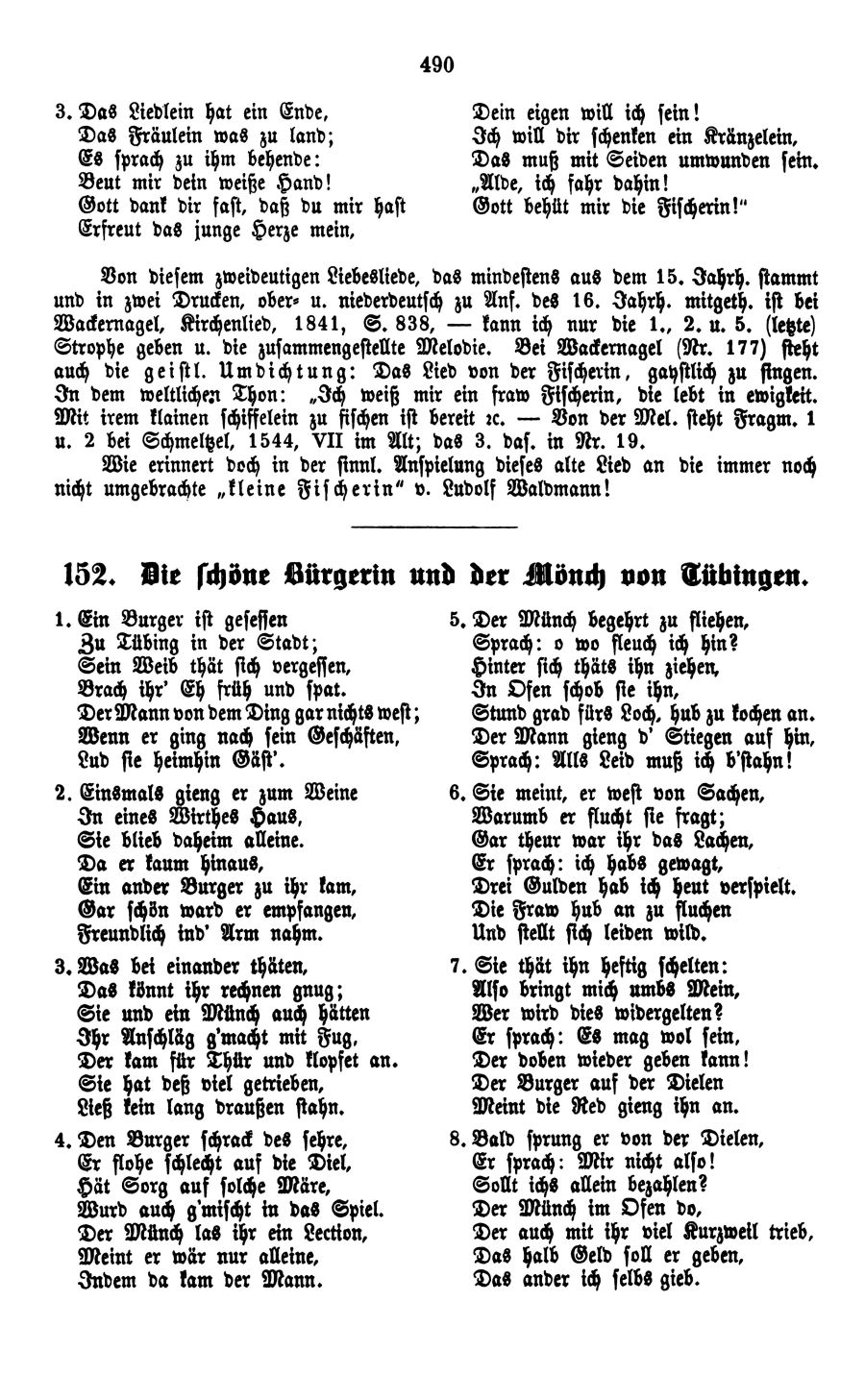 490

3. Das Liedlein hat ein Ende,
Das Fräulein was zu land;
Es sprach zu ihm behende:
Beut mir dein weiße Hand!
Gott dank dir fast, daß du mir hast
Erfreut das junge Herze mein,

Dein eigen will ich sein!
Ich will dir schenken ein Kränzelein,
Das muß mit Seiden umwunden sein.
„Alde, ich fahr dahin!
Gott behüt mir die Fischerin!"

Von diesem zweideutigen Liebesliede, das mindestens aus dem 15. Jahrh. stammt und in zwei Drucken, ober- u. niederdeutsch zu Anf. des 16. Jahrh. mitgeth. ist bei Wackernagel, Kirchenlied, 1841, S. 838, — kann ich nur die 1., 2. u. 5. (letzte) Strophe geben u. die zusammengestellte Melodie. Bei Wackernagel (Nr. 177) steht auch die geistl. Umdichtung: Das Lied von der Fischerin, gaystlich zu singen. In dem weltlichen Thon: „Ich weiß mir ein fraw Fischerin, die lebt in ewigkeit. Mit irem klainen schiffelein zu fischen ist bereit ꝛc. — Von der Mel. steht Fragm. 1 u. 2 bei Schmeltzel, 1544, VII im Alt; das 3. das. in Nr. 19.

Wie erinnert doch in der sinnl. Anspielung dieses alte Lied an die immer noch nicht umgebrachte „kleine Fischerin" v. Ludolf Waldmann!

152. Die schöne Bürgerin und der Mönch von Tübingen.

1. Ein Burger ist gesessen
Zu Tübing in der Stadt;
Sein Weib thät sich vergessen,
Brach ihr' Eh früh und spat.
Der Mann von dem Ding gar nichts west;
Wenn er ging nach sein Geschäften,
Lud sie heimhin Gäst'.

2. Einsmals gieng er zum Weine
In eines Wirthes Haus,
Sie blieb daheim alleine.
Da er kaum hinaus,
Ein ander Burger zu ihr kam,
Gar schön ward er empfangen,
Freundlich ind' Arm nahm.

3. Was bei einander thäten,
Das könnt ihr rechnen gnug;
Sie und ein Münch auch hätten
Ihr Anschläg g'macht mit Fug,
Der kam für Thür und klopfet an.
Sie hat deß viel getrieben,
Ließ kein lang draußen stahn.

4. Den Burger schrack des sehre,
Er flohe schlecht auf die Diel,
Hät Sorg auf solche Märe,
Wurd auch g'mischt in das Spiel.
Der Münch las ihr ein Lection,
Meint er wär nur alleine,
Indem da kam der Mann.

5. Der Münch begehrt zu fliehen,
Sprach: o wo fleuch ich hin?
Hinter sich thäts ihn ziehen,
In Ofen schob sie ihn,
Stund grad fürs Loch, hub zu kochen an.
Der Mann gieng d' Stiegen auf hin,
Sprach: Alls Leid muß ich b'stahn!

6. Sie meint, er west von Sachen,
Warumb er flucht sie fragt;
Gar theur war ihr das Lachen,
Er sprach: ich habs gewagt,
Drei Gulden hab ich heut verspielt.
Die Fraw hub an zu fluchen
Und stellt sich leiden wild.

7. Sie thät ihn heftig schelten:
Also bringt mich umbs Mein,
Wer wird dies widergelten?
Er sprach: Es mag wol sein,
Der doben wieder geben kann!
Der Burger auf der Dielen
Meint die Red gieng ihn an.

8. Bald sprung er von der Dielen,
Er sprach: Mir nicht also!
Sollt ichs allein bezahlen?
Der Münch im Ofen do,
Der auch mit ihr viel Kurzweil trieb,
Das halb Geld soll er geben,
Das ander ich selbs gieb.